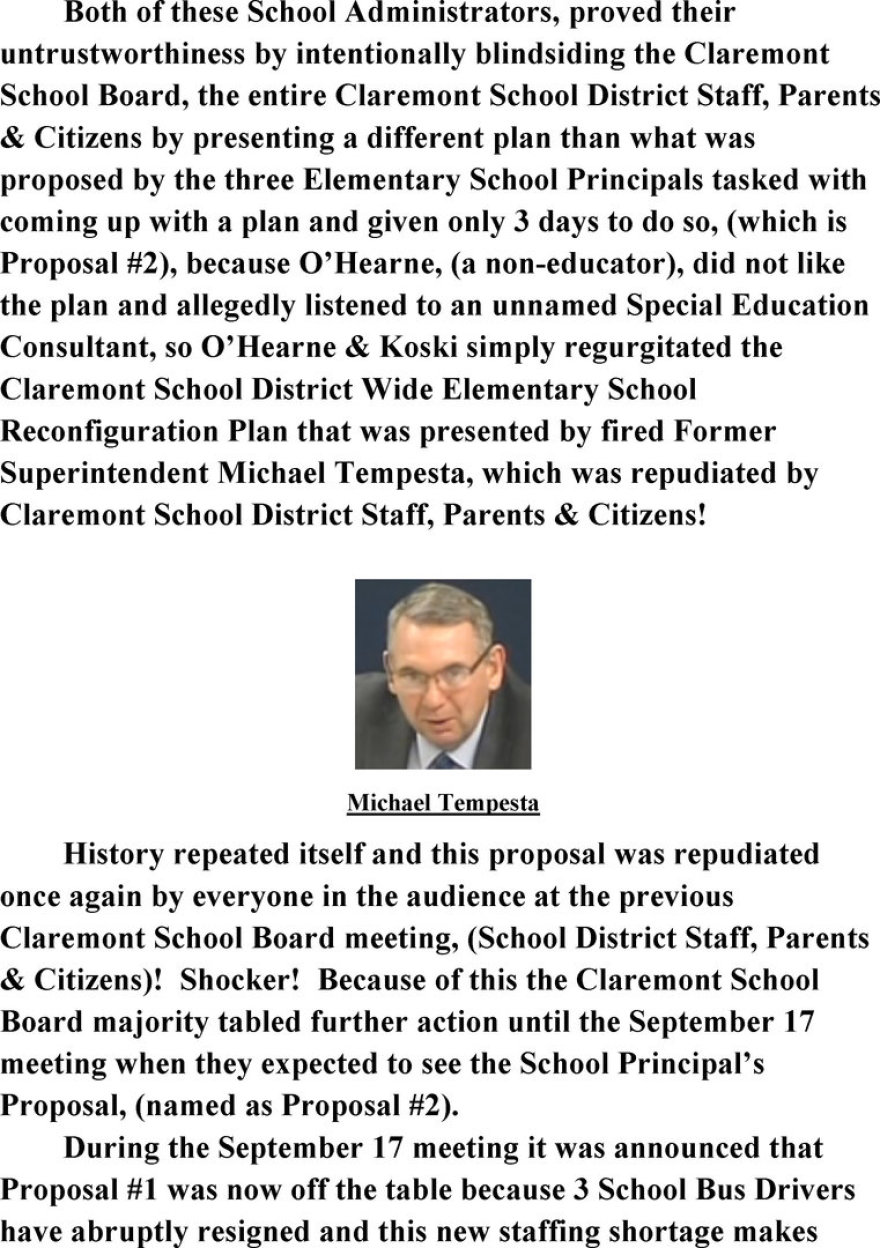 Both of these School Administrators, proved their untrustworthiness by intentionally blindsiding the Claremont School Board, the entire Claremont School District Staff, Parents & Citizens by presenting a different plan than what was proposed by the three Elementary School Principals tasked with coming up with a plan and given only 3 days to do so, (which is Proposal #2), because O'Hearne, (a non-educator), did not like the plan and allegedly listened to an unnamed Special Education Consultant, so O'Hearne & Koski simply regurgitated the Claremont School District Wide Elementary School Reconfiguration Plan that was presented by fired Former Superintendent Michael Tempesta, which was repudiated by Claremont School District Staff, Parents & Citizens!

Michael Tempesta

History repeated itself and this proposal was repudiated once again by everyone in the audience at the previous Claremont School Board meeting, (School District Staff, Parents & Citizens)! Shocker! Because of this the Claremont School Board majority tabled further action until the September 17 meeting when they expected to see the School Principal's Proposal, (named as Proposal #2).

During the September 17 meeting it was announced that Proposal #1 was now off the table because 3 School Bus Drivers have abruptly resigned and this new staffing shortage makes